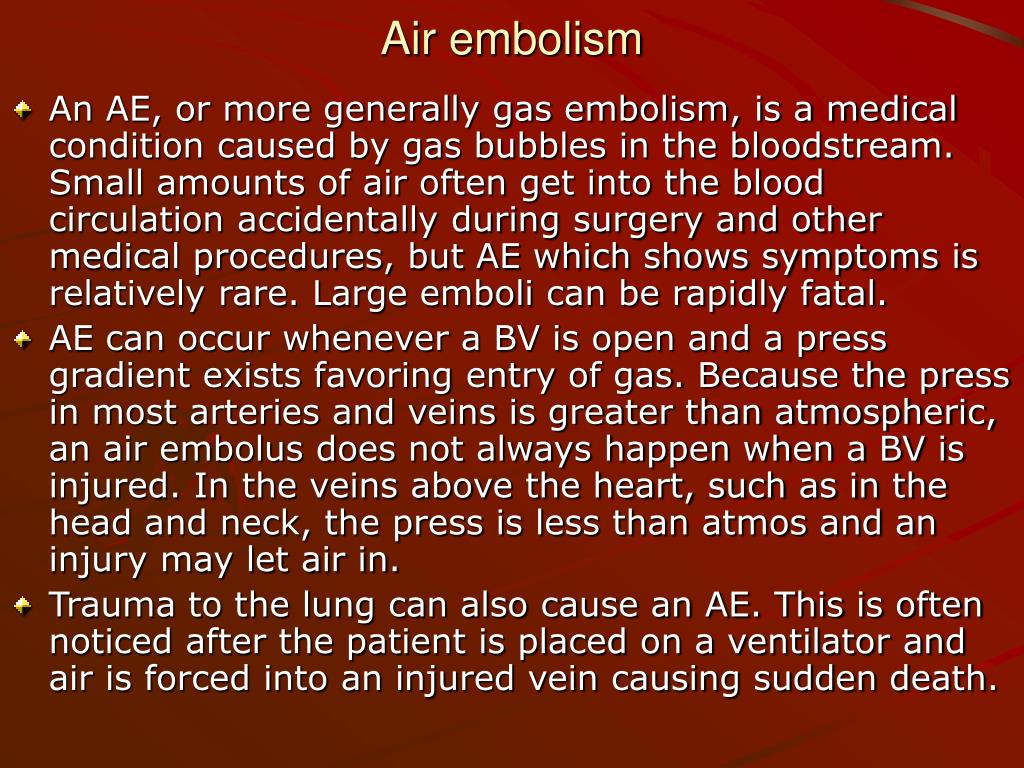 Air embolism

An AE, or more generally gas embolism, is a medical condition caused by gas bubbles in the bloodstream. Small amounts of air often get into the blood circulation accidentally during surgery and other medical procedures, but AE which shows symptoms is relatively rare. Large emboli can be rapidly fatal.

AE can occur whenever a BV is open and a press gradient exists favoring entry of gas. Because the press in most arteries and veins is greater than atmospheric, an air embolus does not always happen when a BV is injured. In the veins above the heart, such as in the head and neck, the press is less than atmos and an injury may let air in.

Trauma to the lung can also cause an AE. This is often noticed after the patient is placed on a ventilator and air is forced into an injured vein causing sudden death.